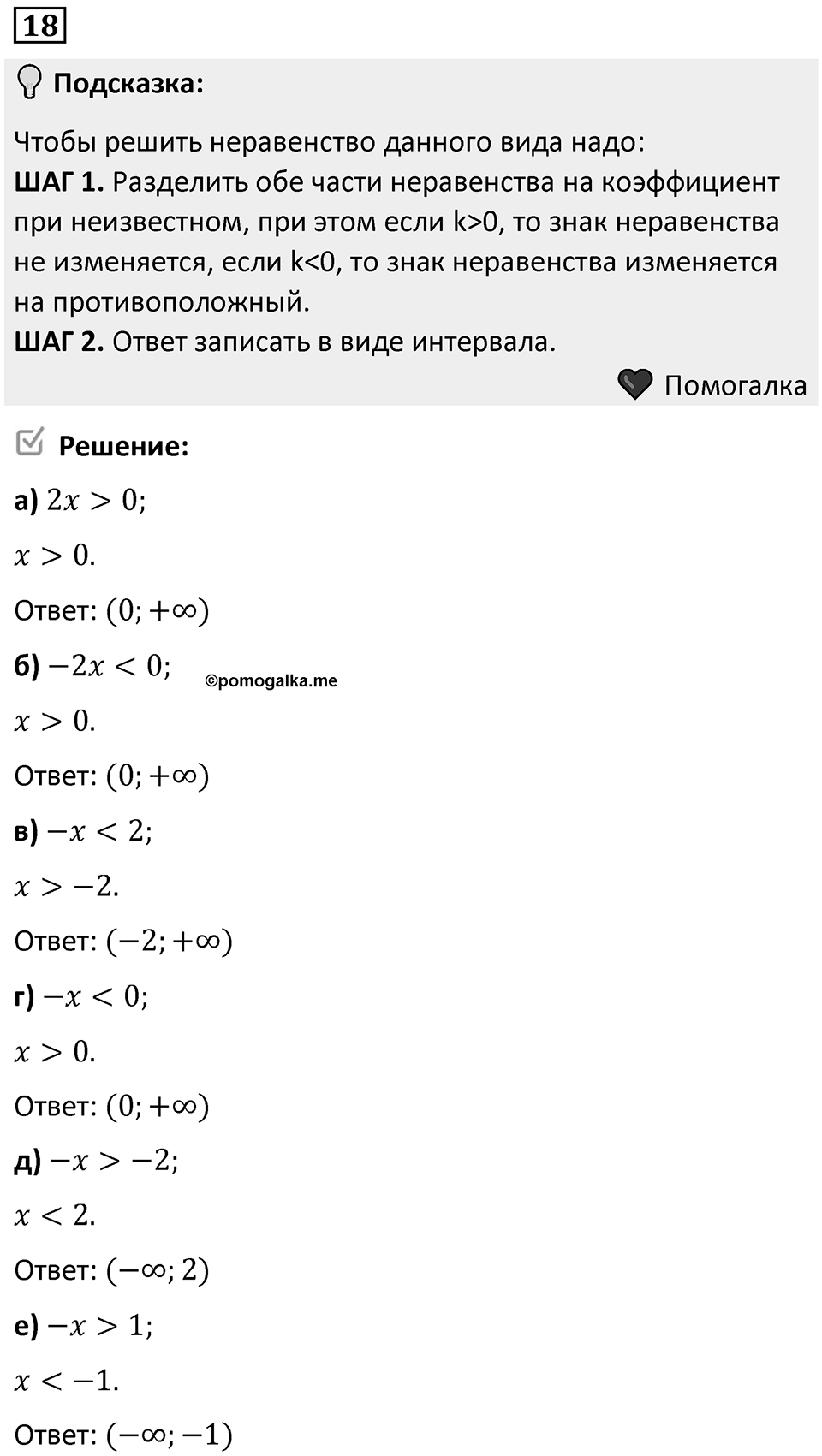 18

Подсказка:

Чтобы решить неравенство данного вида надо:
ШАГ 1. Разделить обе части неравенства на коэффициент при неизвестном, при этом если k>0, то знак неравенства не изменяется, если k<0, то знак неравенства изменяется на противоположный.
ШАГ 2. Ответ записать в виде интервала.

Помогалка

Решение:

а) $2x > 0$;

$x > 0$.

Ответ: $(0; +\infty)$

б) $-2x < 0$;

©pomogalka.me

$x > 0$.

Ответ: $(0; +\infty)$

в) $-x < 2$;

$x > -2$.

Ответ: $(-2; +\infty)$

г) $-x < 0$;

$x > 0$.

Ответ: $(0; +\infty)$

д) $-x > -2$;

$x < 2$.

Ответ: $(-\infty; 2)$

е) $-x > 1$;

$x < -1$.

Ответ: $(-\infty; -1)$